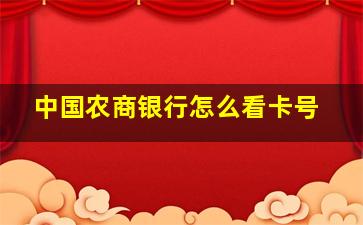 中国农商银行怎么看卡号